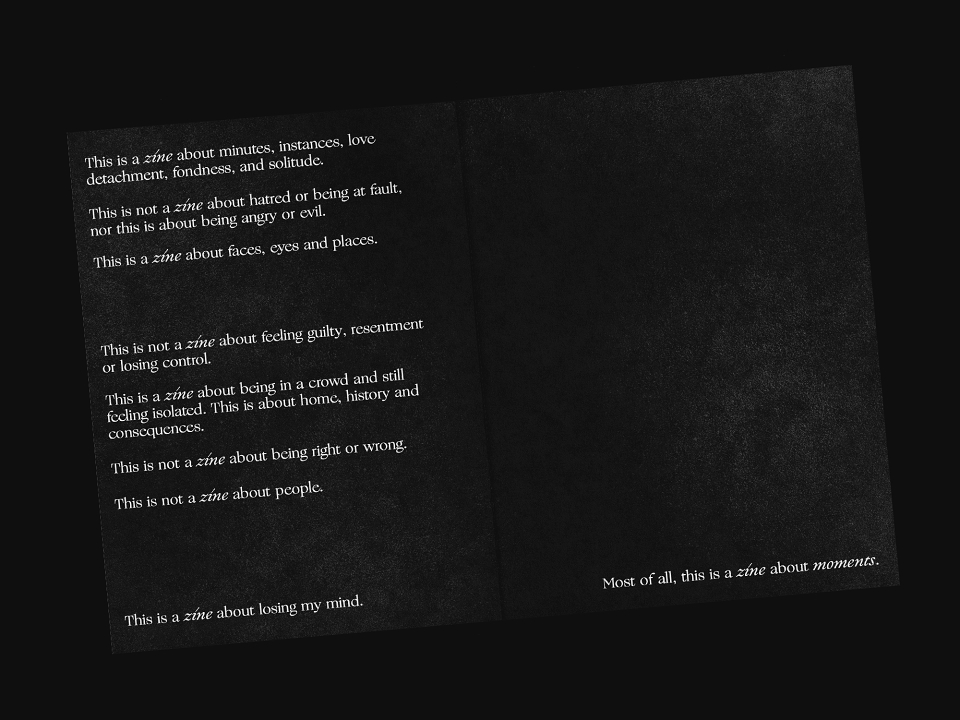 This is a zine about minutes, instances, love detachment, fondness, and solitude.

This is not a zine about hatred or being at fault, nor this is about being angry or evil.

This is a zine about faces, eyes and places.

This is not a zine about feeling guilty, resentment or losing control.

This is a zine about being in a crowd and still feeling isolated. This is about home, history and consequences.

This is not a zine about being right or wrong.

This is not a zine about people.

This is a zine about losing my mind.

Most of all, this is a zine about moments.